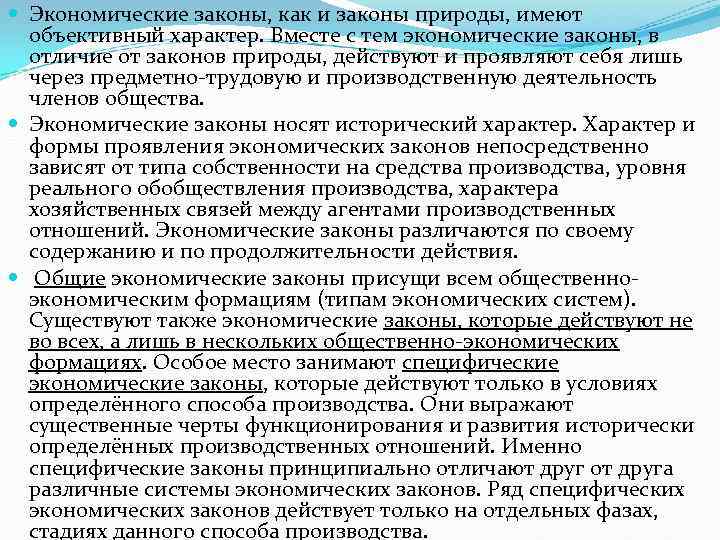 Экономические законы, как и законы природы, имеют объективный характер. Вместе с тем экономические законы, в отличие от законов природы, действуют и проявляют себя лишь через предметно-трудовую и производственную деятельность членов общества.

Экономические законы носят исторический характер. Характер и формы проявления экономических законов непосредственно зависят от типа собственности на средства производства, уровня реального обобществления производства, характера хозяйственных связей между агентами производственных отношений. Экономические законы различаются по своему содержанию и по продолжительности действия.

Общие экономические законы присущи всем общественно-экономическим формациям (типам экономических систем). Существуют также экономические законы, которые действуют не во всех, а лишь в нескольких общественно-экономических формациях. Особое место занимают специфические экономические законы, которые действуют только в условиях определённого способа производства. Они выражают существенные черты функционирования и развития исторически определённых производственных отношений. Именно специфические законы принципиально отличают друг от друга различные системы экономических законов. Ряд специфических экономических законов действует только на отдельных фазах, стадиях данного способа производства.